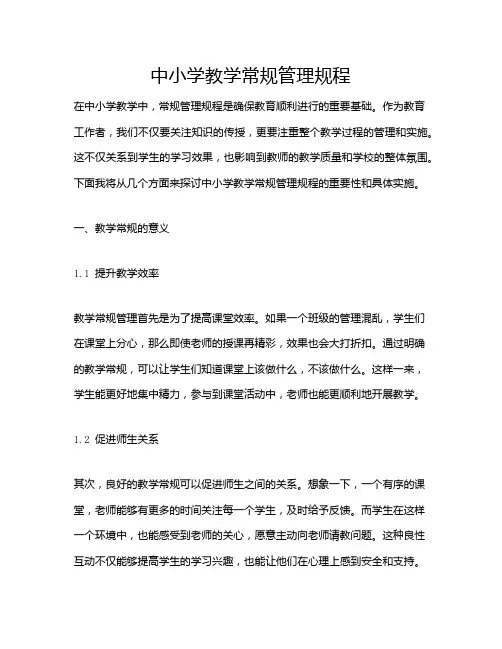 中小学教学常规管理规程

在中小学教学中，常规管理规程是确保教育顺利进行的重要基础。作为教育工作者，我们不仅要关注知识的传授，更要注重整个教学过程的管理和实施。这不仅关系到学生的学习效果，也影响到教师的教学质量和学校的整体氛围。下面我将从几个方面来探讨中小学教学常规管理规程的重要性和具体实施。

一、教学常规的意义

1.1 提升教学效率

教学常规管理首先是为了提高课堂效率。如果一个班级的管理混乱，学生们在课堂上分心，那么即使老师的授课再精彩，效果也会大打折扣。通过明确的教学常规，可以让学生们知道课堂上该做什么，不该做什么。这样一来，学生能更好地集中精力，参与到课堂活动中，老师也能更顺利地开展教学。

1.2 促进师生关系

其次，良好的教学常规可以促进师生之间的关系。想象一下，一个有序的课堂，老师能够有更多的时间关注每一个学生，及时给予反馈。而学生在这样一个环境中，也能感受到老师的关心，愿意主动向老师请教问题。这种良性互动不仅能够提高学生的学习兴趣，也能让他们在心理上感到安全和支持。